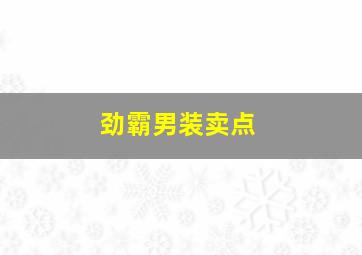 劲霸男装卖点